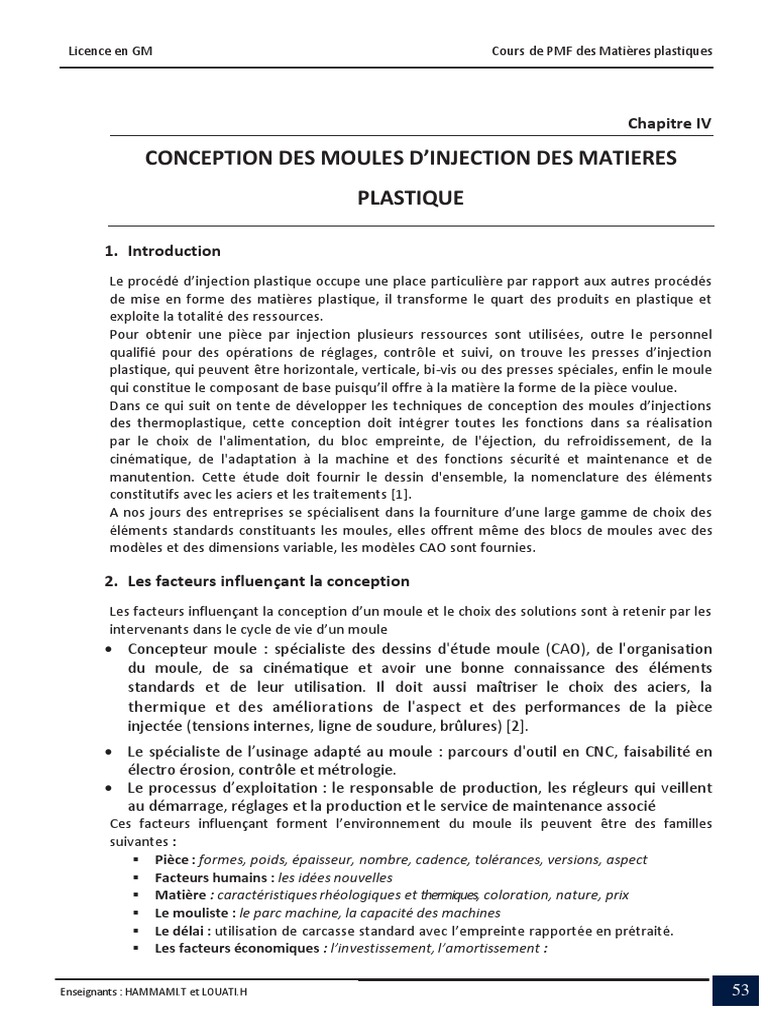 Licence en GM

Cours de PMF des Matières plastiques

Chapitre IV

CONCEPTION DES MOULES D'INJECTION DES MATIERES PLASTIQUE

1. Introduction

Le procédé d'injection plastique occupe une place particulière par rapport aux autres procédés de mise en forme des matières plastique, il transforme le quart des produits en plastique et exploite la totalité des ressources.
Pour obtenir une pièce par injection plusieurs ressources sont utilisées, outre le personnel qualifié pour des opérations de réglages, contrôle et suivi, on trouve les presses d'injection plastique, qui peuvent être horizontale, verticale, bi-vis ou des presses spéciales, enfin le moule qui constitue le composant de base puisqu'il offre à la matière la forme de la pièce voulue.
Dans ce qui suit on tente de développer les techniques de conception des moules d'injections des thermoplastique, cette conception doit intégrer toutes les fonctions dans sa réalisation par le choix de l'alimentation, du bloc empreinte, de l'éjection, du refroidissement, de la cinématique, de l'adaptation à la machine et des fonctions sécurité et maintenance et de manutention. Cette étude doit fournir le dessin d'ensemble, la nomenclature des éléments constitutifs avec les aciers et les traitements [1].
A nos jours des entreprises se spécialisent dans la fourniture d'une large gamme de choix des éléments standards constituants les moules, elles offrent même des blocs de moules avec des modèles et des dimensions variable, les modèles CAO sont fournies.

2. Les facteurs influençant la conception

Les facteurs influençant la conception d'un moule et le choix des solutions sont à retenir par les intervenants dans le cycle de vie d'un moule

• Concepteur moule : spécialiste des dessins d'étude moule (CAO), de l'organisation du moule, de sa cinématique et avoir une bonne connaissance des éléments standards et de leur utilisation. Il doit aussi maîtriser le choix des aciers, la thermique et des améliorations de l'aspect et des performances de la pièce injectée (tensions internes, ligne de soudure, brûlures) [2].
• Le spécialiste de l'usinage adapté au moule : parcours d'outil en CNC, faisabilité en électro érosion, contrôle et métrologie.
• Le processus d'exploitation : le responsable de production, les régleurs qui veillent au démarrage, réglages et la production et le service de maintenance associé

Ces facteurs influençant forment l'environnement du moule ils peuvent être des familles suivantes :
▪ Pièce : formes, poids, épaisseur, nombre, cadence, tolérances, versions, aspect
▪ Facteurs humains : les idées nouvelles
▪ Matière : caractéristiques rhéologiques et thermiques, coloration, nature, prix
▪ Le mouliste : le parc machine, la capacité des machines
▪ Le délai : utilisation de carcasse standard avec l'empreinte rapportée en prétraité.
▪ Les facteurs économiques : l'investissement, l'amortissement :

Enseignants : HAMMAMI.T et LOUATI.H

53